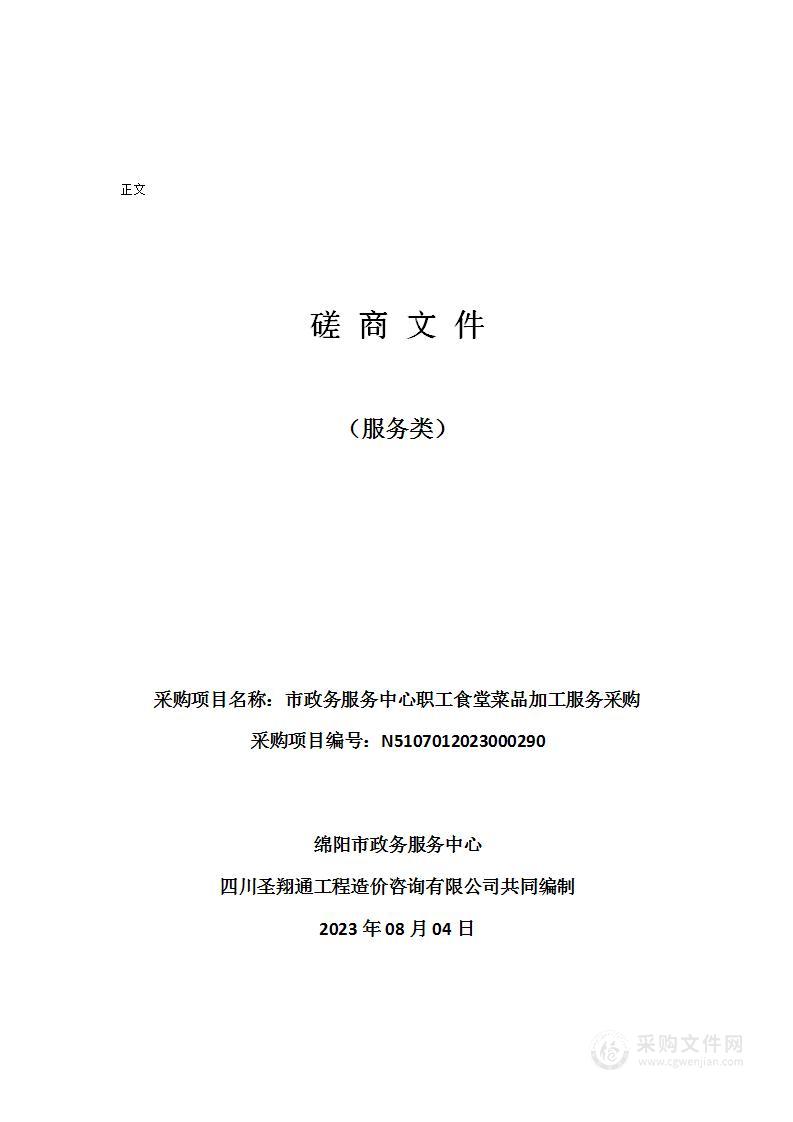 正文

磋 商 文 件

（服务类）

采购项目名称：市政务服务中心职工食堂菜品加工服务采购

采购项目编号：N5107012023000290

绵阳市政务服务中心

四川圣翔通工程造价咨询有限公司共同编制

2023 年 08 月 04 日

采购文件网
www.cgwenjian.com